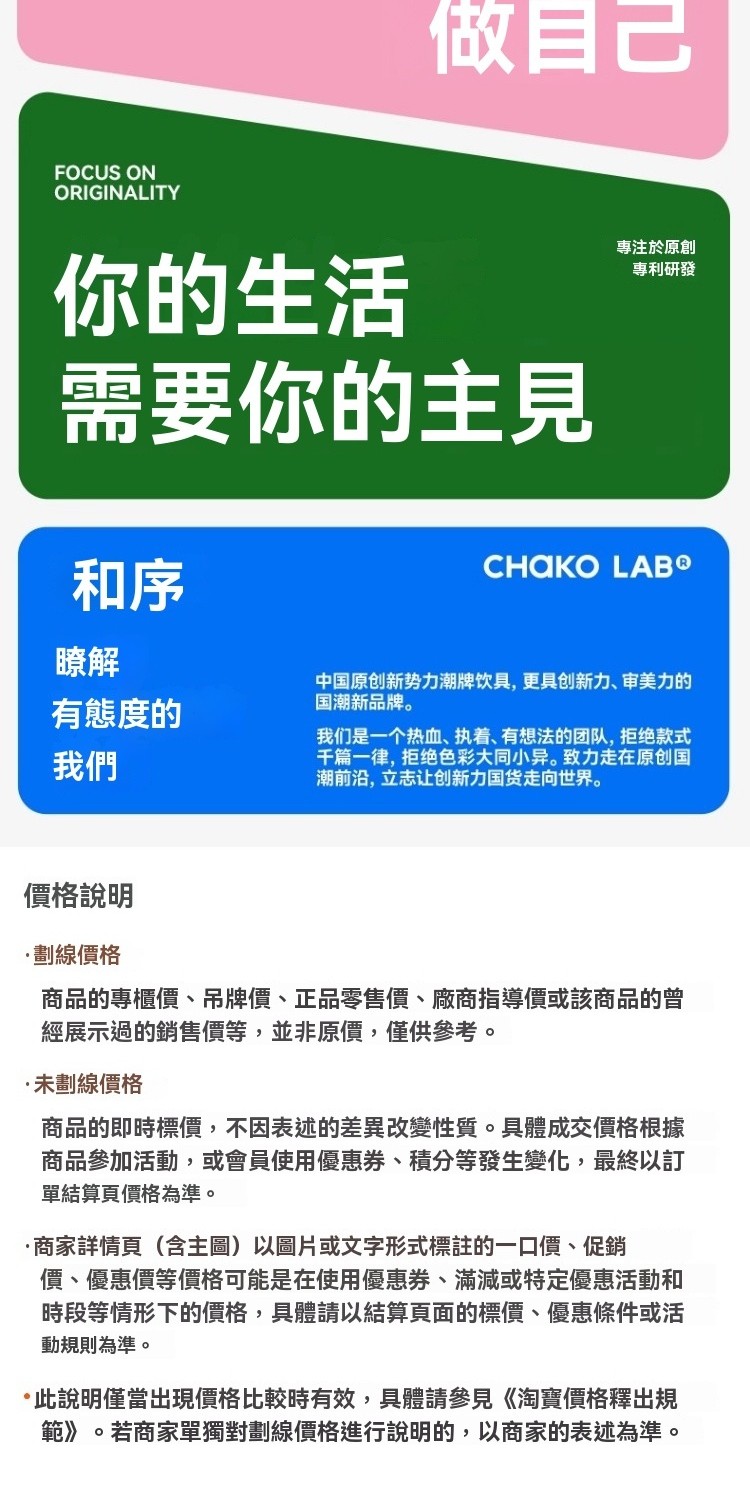 做自己

FOCUS ON ORIGINALITY

專注於原創
專利研發

你的生活
需要你的主見

和序

CHAKO LAB®

瞭解
有態度的
我們

中国原创新势力潮牌饮具，更具创新力、审美力的国潮新品牌。

我们是一个热血、执着、有想法的团队，拒绝款式千篇一律，拒绝色彩大同小异。致力走在原创国潮前沿，立志让创新力国货走向世界。

價格說明

·劃線價格

商品的專櫃價、吊牌價、正品零售價、廠商指導價或該商品的曾經展示過的銷售價等，並非原價，僅供參考。

·未劃線價格

商品的即時標價，不因表述的差異改變性質。具體成交價格根據商品參加活動，或會員使用優惠券、積分等發生變化，最終以訂單結算頁價格為準。

·商家詳情頁（含主圖）以圖片或文字形式標註的一口價、促銷價、優惠價等價格可能是在使用優惠券、滿減或特定優惠活動和時段等情形下的價格，具體請以結算頁面的標價、優惠條件或活動規則為準。

·此說明僅當出現價格比較時有效，具體請參見《淘寶價格釋出規範》。若商家單獨對劃線價格進行說明的，以商家的表述為準。